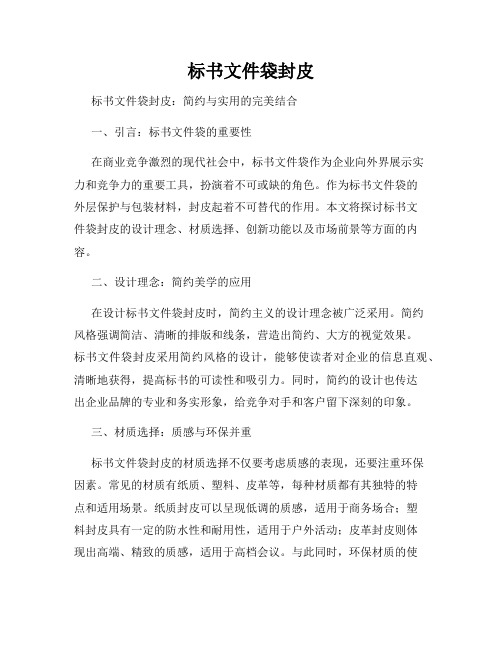 标书文件袋封皮

标书文件袋封皮：简约与实用的完美结合

一、引言：标书文件袋的重要性

在商业竞争激烈的现代社会中，标书文件袋作为企业向外界展示实力和竞争力的重要工具，扮演着不可或缺的角色。作为标书文件袋的外层保护与包装材料，封皮起着不可替代的作用。本文将探讨标书文件袋封皮的设计理念、材质选择、创新功能以及市场前景等方面的内容。

二、设计理念：简约美学的应用

在设计标书文件袋封皮时，简约主义的设计理念被广泛采用。简约风格强调简洁、清晰的排版和线条，营造出简约、大方的视觉效果。标书文件袋封皮采用简约风格的设计，能够使读者对企业的信息直观、清晰地获得，提高标书的可读性和吸引力。同时，简约的设计也传达出企业品牌的专业和务实形象，给竞争对手和客户留下深刻的印象。

三、材质选择：质感与环保并重

标书文件袋封皮的材质选择不仅要考虑质感的表现，还要注重环保因素。常见的材质有纸质、塑料、皮革等，每种材质都有其独特的特点和适用场景。纸质封皮可以呈现低调的质感，适用于商务场合；塑料封皮具有一定的防水性和耐用性，适用于户外活动；皮革封皮则体现出高端、精致的质感，适用于高档会议。与此同时，环保材质的使